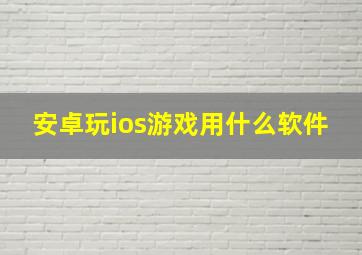 安卓玩ios游戏用什么软件